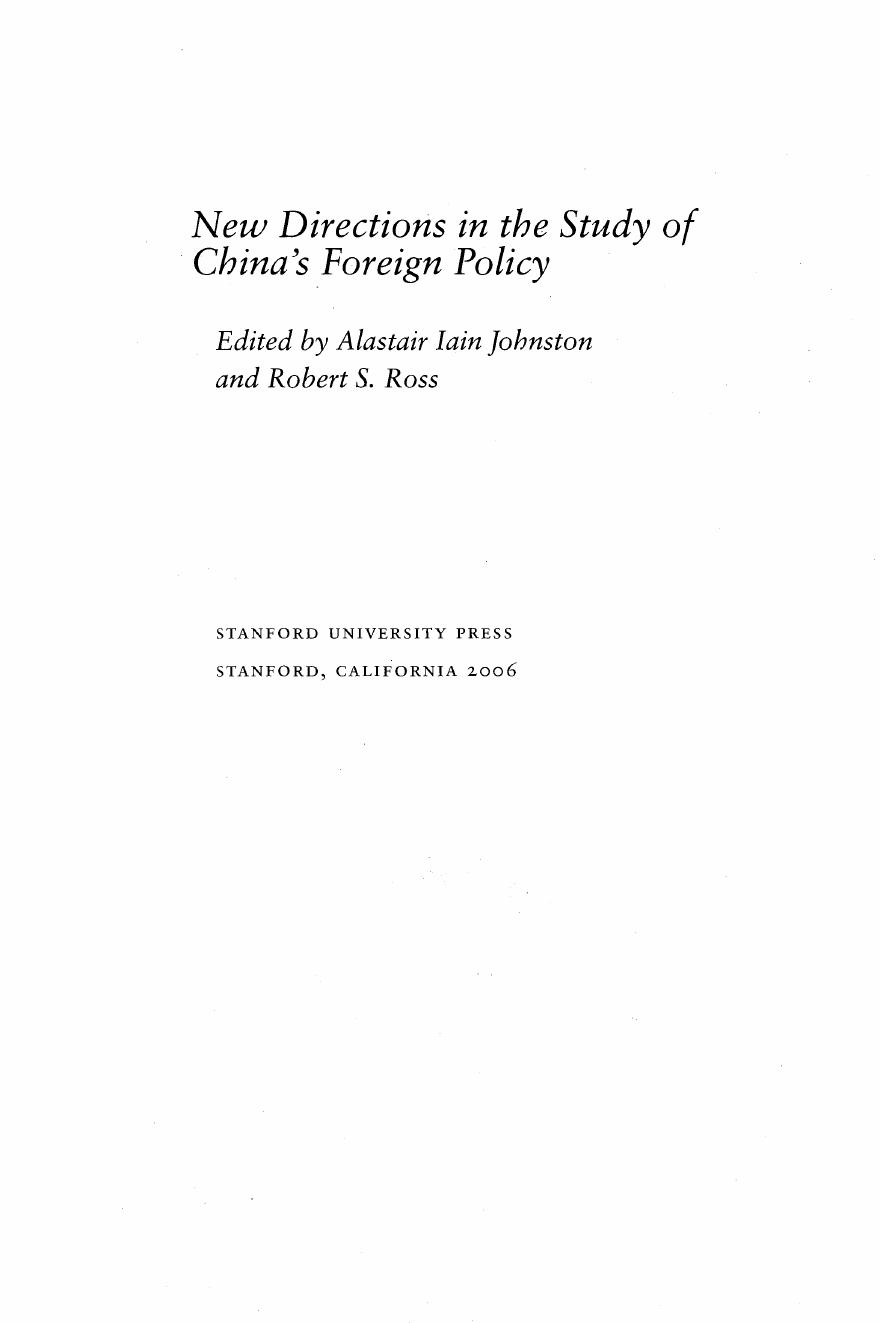 New Directions in the Study of China's Foreign Policy

Edited by Alastair Iain Johnston and Robert S. Ross

STANFORD UNIVERSITY PRESS
STANFORD, CALIFORNIA 2006